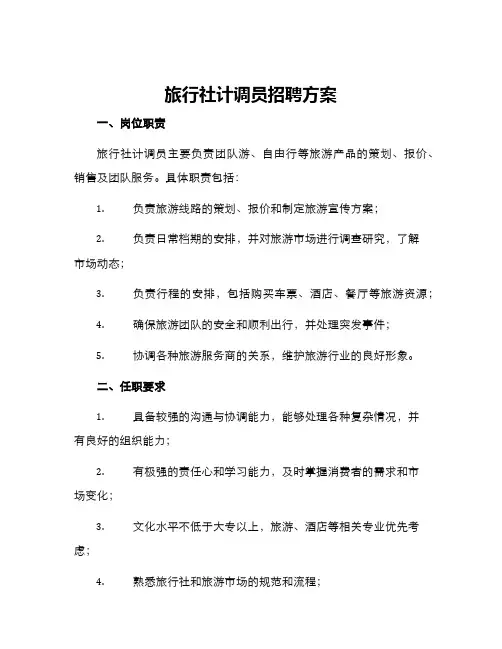 旅行社计调员招聘方案

一、岗位职责

旅行社计调员主要负责团队游、自由行等旅游产品的策划、报价、销售及团队服务。具体职责包括：

1. 负责旅游线路的策划、报价和制定旅游宣传方案；

2. 负责日常档期的安排，并对旅游市场进行调查研究，了解市场动态；

3. 负责行程的安排，包括购买车票、酒店、餐厅等旅游资源；

4. 确保旅游团队的安全和顺利出行，并处理突发事件；

5. 协调各种旅游服务商的关系，维护旅游行业的良好形象。

二、任职要求

1. 具备较强的沟通与协调能力，能够处理各种复杂情况，并有良好的组织能力；

2. 有极强的责任心和学习能力，及时掌握消费者的需求和市场变化；

3. 文化水平不低于大专以上，旅游、酒店等相关专业优先考虑；

4. 熟悉旅行社和旅游市场的规范和流程；